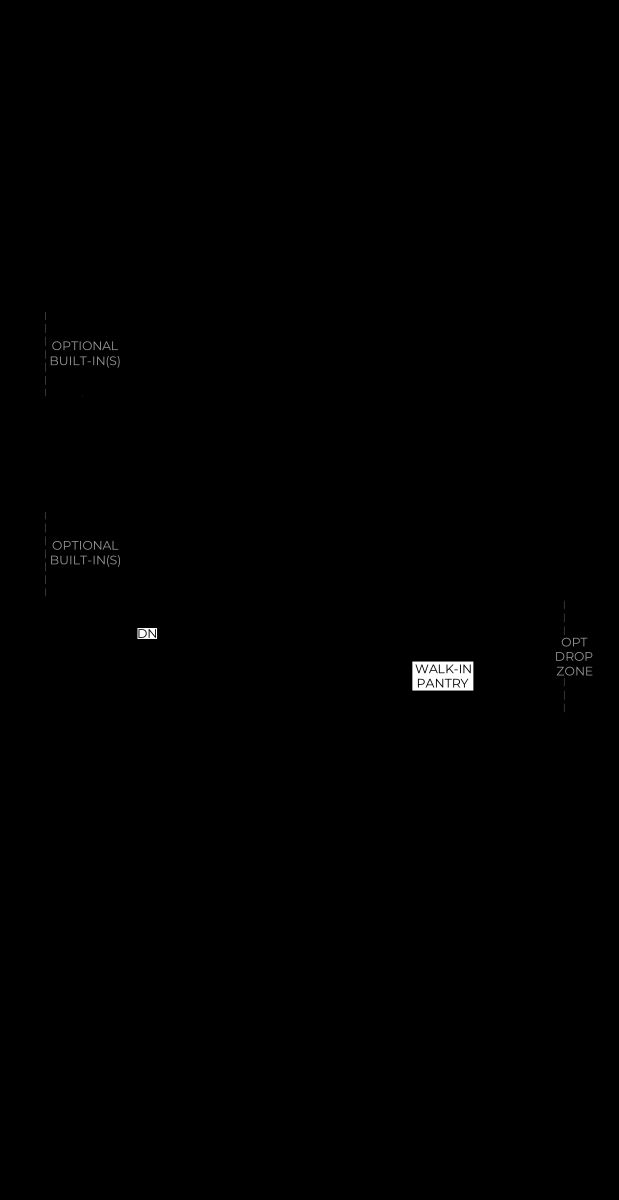 OPTIONAL
BUILT-IN(S)

OPTIONAL
BUILT-IN(S)

DN

WALK-IN
PANTRY

OPT
DROP
ZONE